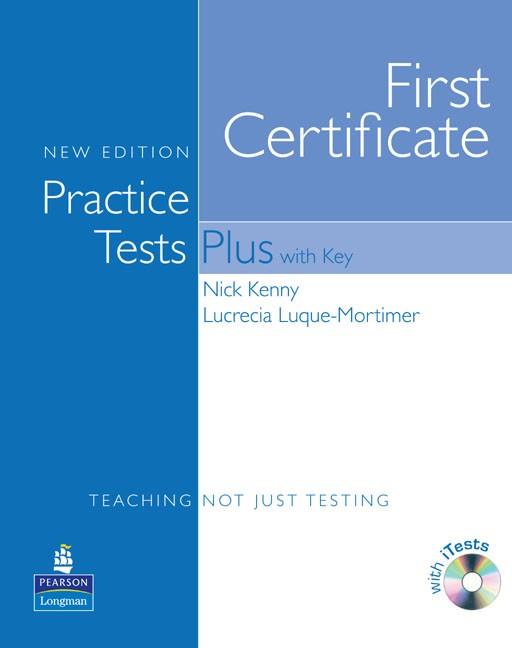 First Certificate

NEW EDITION

Practice Tests Plus with Key

Nick Kenny
Lucrecia Luque-Mortimer

TEACHING NOT JUST TESTING

PEARSON
Longman

with iTests